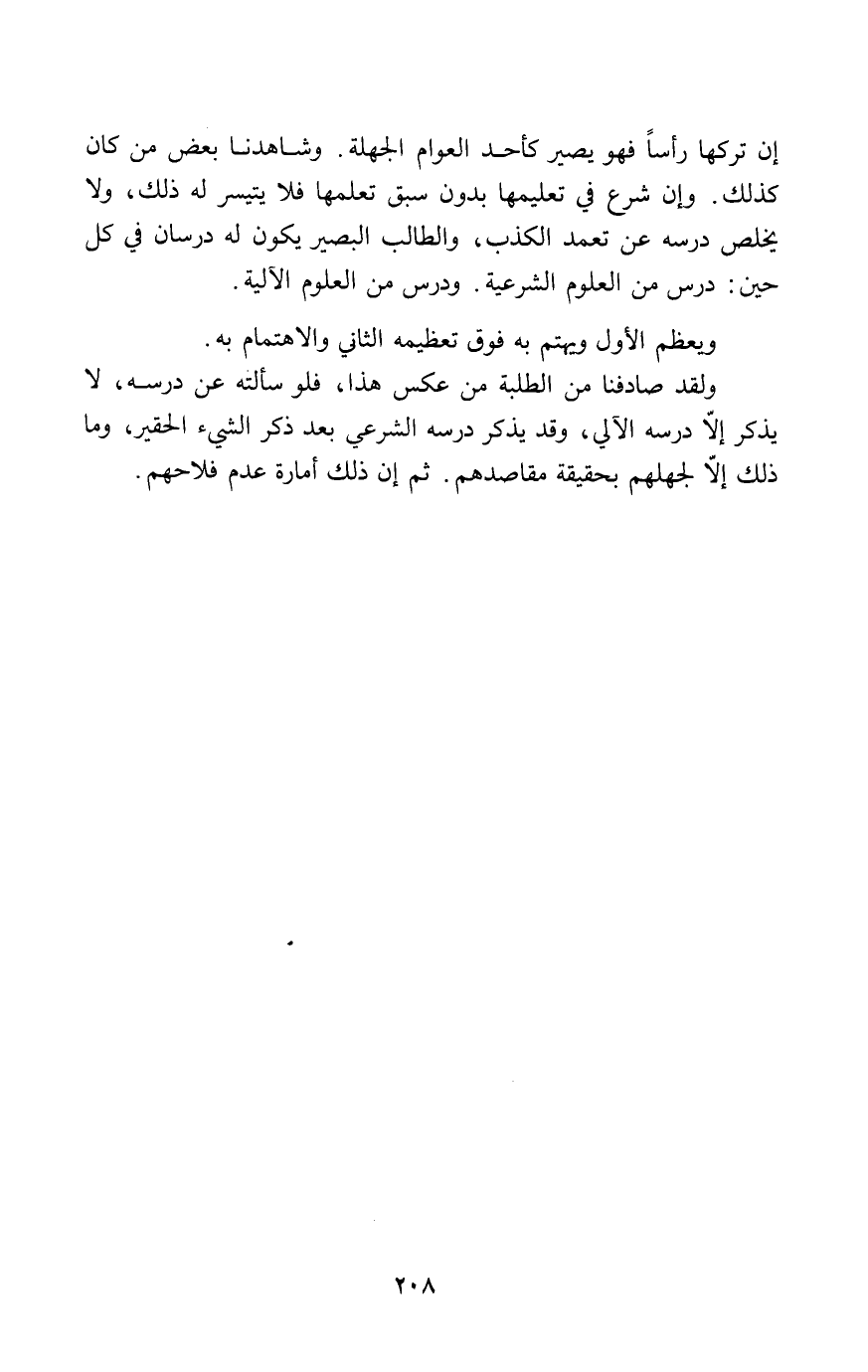 إن تركها رأساً فهو يصير كأحد العوام الجهلة. وشاهدنا بعض من كان كذلك. وإن شرع في تعليمها بدون سبق تعلمها فلا يتيسر له ذلك، ولا يخلص درسه عن تعمد الكذب، والطالب البصير يكون له درسان في كل حين: درس من العلوم الشرعية. ودرس من العلوم الآلية.

ويعظم الأول ويهتم به فوق تعظيمه الثاني والاهتمام به.

ولقد صادفنا من الطلبة من عكس هذا، فلو سألته عن درسه، لا يذكر إلّا درسه الآلي، وقد يذكر درسه الشرعي بعد ذكر الشيء الحقير، وما ذلك إلّا لجهلهم بحقيقة مقاصدهم. ثم إن ذلك أمارة عدم فلاحهم.

٢٠٨